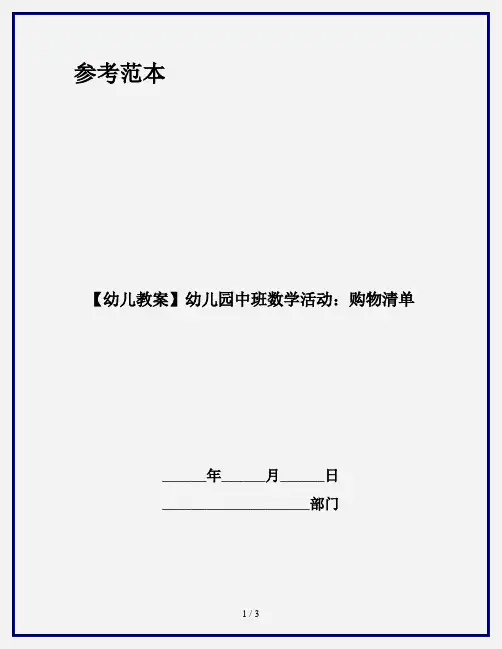 参考范本

【幼儿教案】幼儿园中班数学活动：购物清单

____年____月____日

____部门

1 / 3